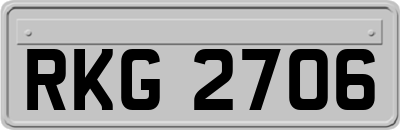 RKG 2706